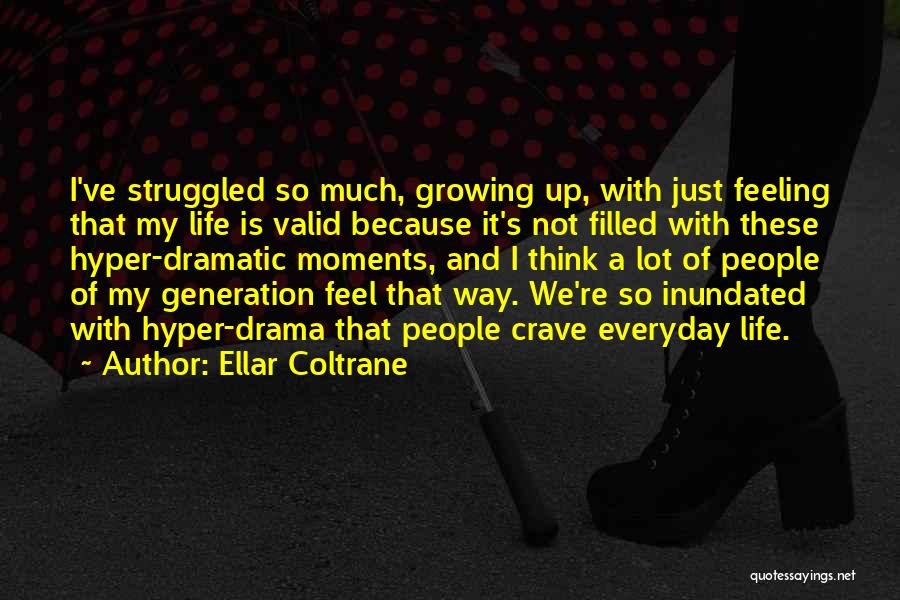 I've struggled so much, growing up, with just feeling that my life is valid because it's not filled with these hyper-dramatic moments, and I think a lot of people of my generation feel that way. We're so inundated with hyper-drama that people crave everyday life.

~ Author: Ellar Coltrane

quotessayings.net